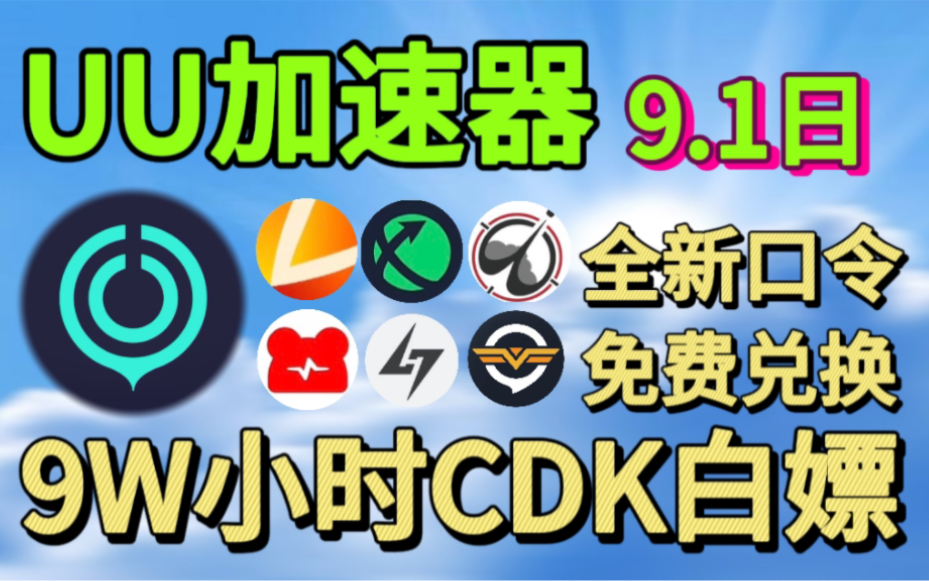 UU加速器 9.1日

全新口令
免费兑换

9W小时CDK白嫖